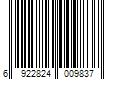 6 922824 009837